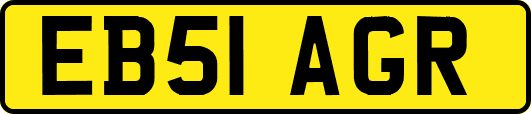 EB51 AGR